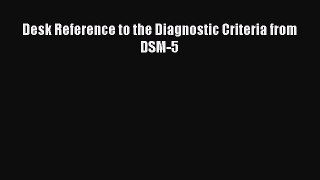 Desk Reference to the Diagnostic Criteria from DSM-5